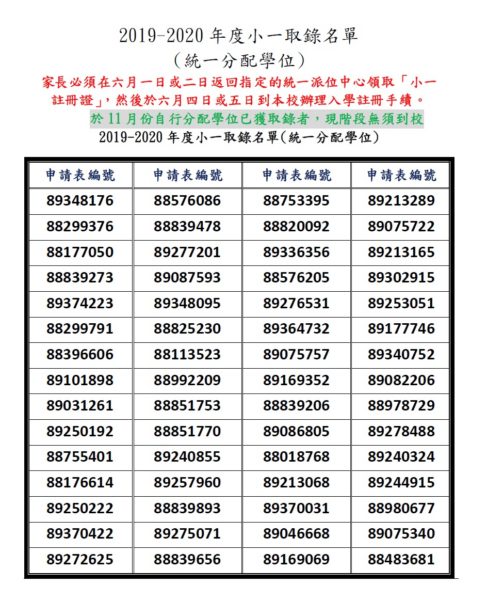 2019-2020 年度小一取錄名單
(統一分配學位)
家長必須在六月一日或二日返回指定的統一派位中心領取「小一註冊證」，然後於六月四日或五日到本校辦理入學註冊手續。
於 11 月份自行分配學位已獲取錄者，現階段無須到校
2019-2020 年度小一取錄名單(統一分配學位)

| 申請表編號 | 申請表編號 | 申請表編號 | 申請表編號 |
|---|---|---|---|
| 89348176 | 88576086 | 88753395 | 89213289 |
| 88299376 | 88839478 | 88820092 | 89075722 |
| 88177050 | 89277201 | 89336356 | 89213165 |
| 88839273 | 89087593 | 88576205 | 89302915 |
| 89374223 | 89348095 | 89276531 | 89253051 |
| 88299791 | 88825230 | 89364732 | 89177746 |
| 88396606 | 88113523 | 89075757 | 89340752 |
| 89101898 | 88992209 | 89169352 | 89082206 |
| 89031261 | 88851753 | 88839206 | 88978729 |
| 89250192 | 88851770 | 89086805 | 89278488 |
| 88755401 | 89240855 | 88018768 | 89240324 |
| 88176614 | 89257960 | 89213068 | 89244915 |
| 89250222 | 88839893 | 89370031 | 88980677 |
| 89370422 | 89275071 | 89046668 | 89075340 |
| 89272625 | 88839656 | 89169069 | 88483681 |